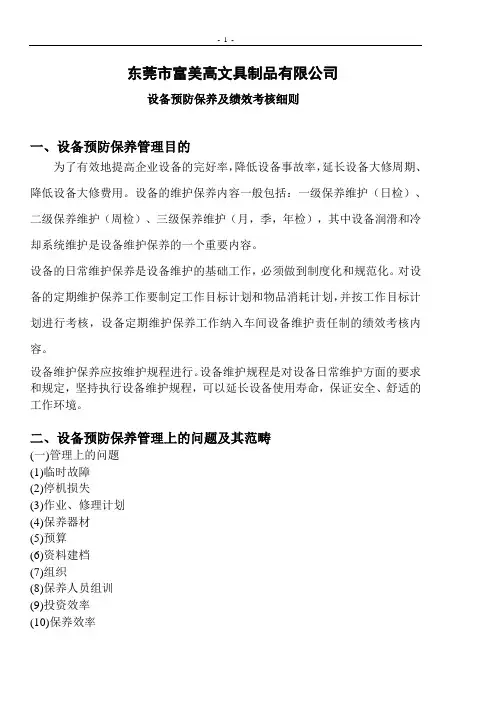 - 1 -

东莞市富美高文具制品有限公司

设备预防保养及绩效考核细则

一、设备预防保养管理目的

为了有效地提高企业设备的完好率，降低设备事故率，延长设备大修周期、降低设备大修费用。设备的维护保养内容一般包括：一级保养维护（日检）、二级保养维护（周检）、三级保养维护（月，季，年检），其中设备润滑和冷却系统维护是设备维护保养的一个重要内容。

设备的日常维护保养是设备维护的基础工作，必须做到制度化和规范化。对设备的定期维护保养工作要制定工作目标计划和物品消耗计划，并按工作目标计划进行考核，设备定期维护保养工作纳入车间设备维护责任制的绩效考核内容。

设备维护保养应按维护规程进行。设备维护规程是对设备日常维护方面的要求和规定，坚持执行设备维护规程，可以延长设备使用寿命，保证安全、舒适的工作环境。

二、设备预防保养管理上的问题及其范畴

(一)管理上的问题
(1)临时故障
(2)停机损失
(3)作业、修理计划
(4)保养器材
(5)预算
(6)资料建档
(7)组织
(8)保养人员组训
(9)投资效率
(10)保养效率